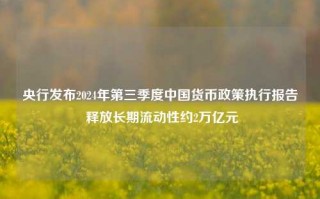 央行发布2024年第三季度中国货币政策执行报告
释放长期流动性约2万亿元